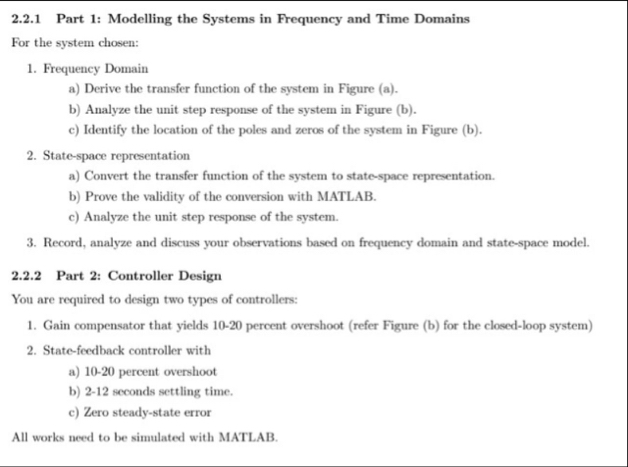 2.2.1 Part 1: Modelling the Systems in Frequency and Time Domains

For the system chosen:

1. Frequency Domain
a) Derive the transfer function of the system in Figure (a).
b) Analyze the unit step response of the system in Figure (b).
c) Identify the location of the poles and zeros of the system in Figure (b).

2. State-space representation
a) Convert the transfer function of the system to state-space representation.
b) Prove the validity of the conversion with MATLAB.
c) Analyze the unit step response of the system.

3. Record, analyze and discuss your observations based on frequency domain and state-space model.

2.2.2 Part 2: Controller Design

You are required to design two types of controllers:

1. Gain compensator that yields 10-20 percent overshoot (refer Figure (b) for the closed-loop system)

2. State-feedback controller with
a) 10-20 percent overshoot
b) 2-12 seconds settling time.
c) Zero steady-state error

All works need to be simulated with MATLAB.